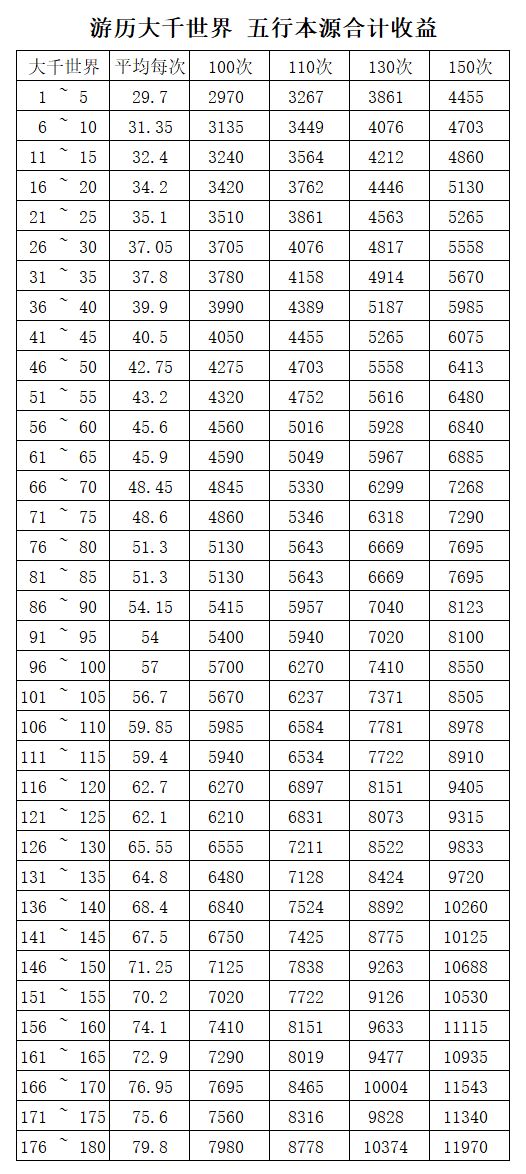 游历大千世界 五行本源合计收益

| 大千世界 | 平均每次 | 100次 | 110次 | 130次 | 150次 |
|---|---|---|---|---|---|
| 1 ~ 5 | 29.7 | 2970 | 3267 | 3861 | 4455 |
| 6 ~ 10 | 31.35 | 3135 | 3449 | 4076 | 4703 |
| 11 ~ 15 | 32.4 | 3240 | 3564 | 4212 | 4860 |
| 16 ~ 20 | 34.2 | 3420 | 3762 | 4446 | 5130 |
| 21 ~ 25 | 35.1 | 3510 | 3861 | 4563 | 5265 |
| 26 ~ 30 | 37.05 | 3705 | 4076 | 4817 | 5558 |
| 31 ~ 35 | 37.8 | 3780 | 4158 | 4914 | 5670 |
| 36 ~ 40 | 39.9 | 3990 | 4389 | 5187 | 5985 |
| 41 ~ 45 | 40.5 | 4050 | 4455 | 5265 | 6075 |
| 46 ~ 50 | 42.75 | 4275 | 4703 | 5558 | 6413 |
| 51 ~ 55 | 43.2 | 4320 | 4752 | 5616 | 6480 |
| 56 ~ 60 | 45.6 | 4560 | 5016 | 5928 | 6840 |
| 61 ~ 65 | 45.9 | 4590 | 5049 | 5967 | 6885 |
| 66 ~ 70 | 48.45 | 4845 | 5330 | 6299 | 7268 |
| 71 ~ 75 | 48.6 | 4860 | 5346 | 6318 | 7290 |
| 76 ~ 80 | 51.3 | 5130 | 5643 | 6669 | 7695 |
| 81 ~ 85 | 51.3 | 5130 | 5643 | 6669 | 7695 |
| 86 ~ 90 | 54.15 | 5415 | 5957 | 7040 | 8123 |
| 91 ~ 95 | 54 | 5400 | 5940 | 7020 | 8100 |
| 96 ~ 100 | 57 | 5700 | 6270 | 7410 | 8550 |
| 101 ~ 105 | 56.7 | 5670 | 6237 | 7371 | 8505 |
| 106 ~ 110 | 59.85 | 5985 | 6584 | 7781 | 8978 |
| 111 ~ 115 | 59.4 | 5940 | 6534 | 7722 | 8910 |
| 116 ~ 120 | 62.7 | 6270 | 6897 | 8151 | 9405 |
| 121 ~ 125 | 62.1 | 6210 | 6831 | 8073 | 9315 |
| 126 ~ 130 | 65.55 | 6555 | 7211 | 8522 | 9833 |
| 131 ~ 135 | 64.8 | 6480 | 7128 | 8424 | 9720 |
| 136 ~ 140 | 68.4 | 6840 | 7524 | 8892 | 10260 |
| 141 ~ 145 | 67.5 | 6750 | 7425 | 8775 | 10125 |
| 146 ~ 150 | 71.25 | 7125 | 7838 | 9263 | 10688 |
| 151 ~ 155 | 70.2 | 7020 | 7722 | 9126 | 10530 |
| 156 ~ 160 | 74.1 | 7410 | 8151 | 9633 | 11115 |
| 161 ~ 165 | 72.9 | 7290 | 8019 | 9477 | 10935 |
| 166 ~ 170 | 76.95 | 7695 | 8465 | 10004 | 11543 |
| 171 ~ 175 | 75.6 | 7560 | 8316 | 9828 | 11340 |
| 176 ~ 180 | 79.8 | 7980 | 8778 | 10374 | 11970 |